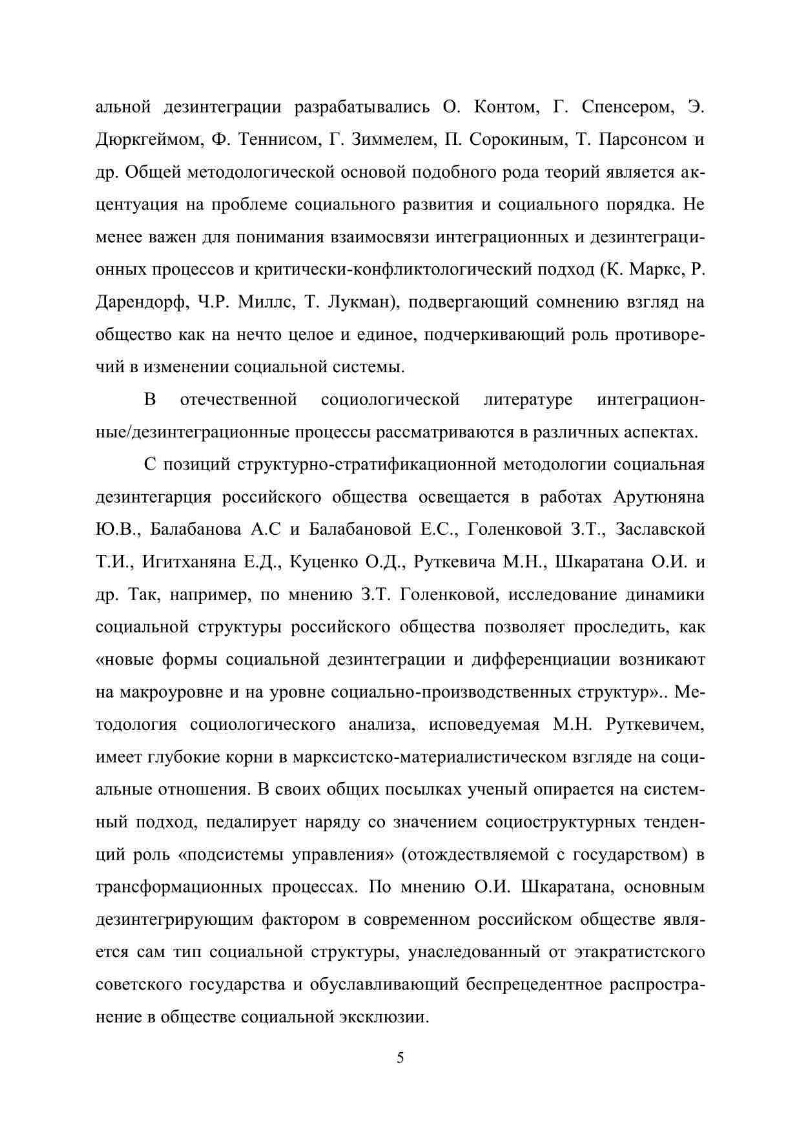 альной дезинтеграции разрабатывались О. Контом, Г. Спенсером, Э. Дюркгеймом, Ф. Теннисом, Г. Зиммелем, П. Сорокиным, Т. Парсонсом и др. Общей методологической основой подобного рода теорий является акцентуация на проблеме социального развития и социального порядка. Не менее важен для понимания взаимосвязи интеграционных и дезинтеграционных процессов и критически-конфликтологический подход (К. Маркс, Р. Дарендорф, Ч.Р. Миллс, Т. Лукман), подвергающий сомнению взгляд на общество как на нечто целое и единое, подчеркивающий роль противоречий в изменении социальной системы.

В отечественной социологической литературе интеграционные/дезинтеграционные процессы рассматриваются в различных аспектах.

С позиций структурно-стратификационной методологии социальная дезинтегарция российского общества освещается в работах Арутюняна Ю.В., Балабанова А.С и Балабановой Е.С., Голенковой З.Т., Заславской Т.И., Игитханяна Е.Д., Куценко О.Д., Руткевича М.Н., Шкаратана О.И. и др. Так, например, по мнению З.Т. Голенковой, исследование динамики социальной структуры российского общества позволяет проследить, как «новые формы социальной дезинтеграции и дифференциации возникают на макроуровне и на уровне социально-производственных структур».. Методология социологического анализа, исповедуемая М.Н. Руткевичем, имеет глубокие корни в марксистско-материалистическом взгляде на социальные отношения. В своих общих посылках ученый опирается на системный подход, педалирует наряду со значением социоструктурных тенденций роль «подсистемы управления» (отождествляемой с государством) в трансформационных процессах. По мнению О.И. Шкаратана, основным дезинтегрирующим фактором в современном российском обществе является сам тип социальной структуры, унаследованный от этакратистского советского государства и обуславливающий беспрецедентное распространение в обществе социальной эксклюзии.

5